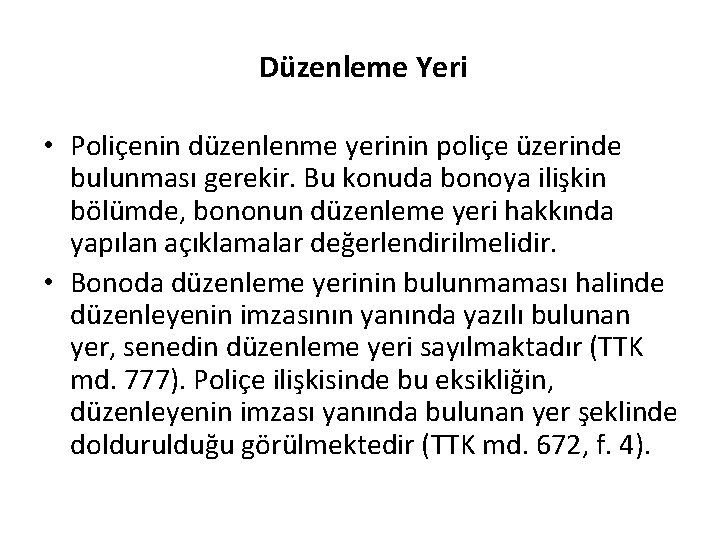 Düzenleme Yeri

• Poliçenin düzenlenme yerinin poliçe üzerinde bulunması gerekir. Bu konuda bonoya ilişkin bölümde, bononun düzenleme yeri hakkında yapılan açıklamalar değerlendirilmelidir.

• Bonoda düzenleme yerinin bulunmaması halinde düzenleyenin imzasının yanında yazılı bulunan yer, senedin düzenleme yeri sayılmaktadır (TTK md. 777). Poliçe ilişkisinde bu eksikliğin, düzenleyenin imzası yanında bulunan yer şeklinde doldurulduğu görülmektedir (TTK md. 672, f. 4).